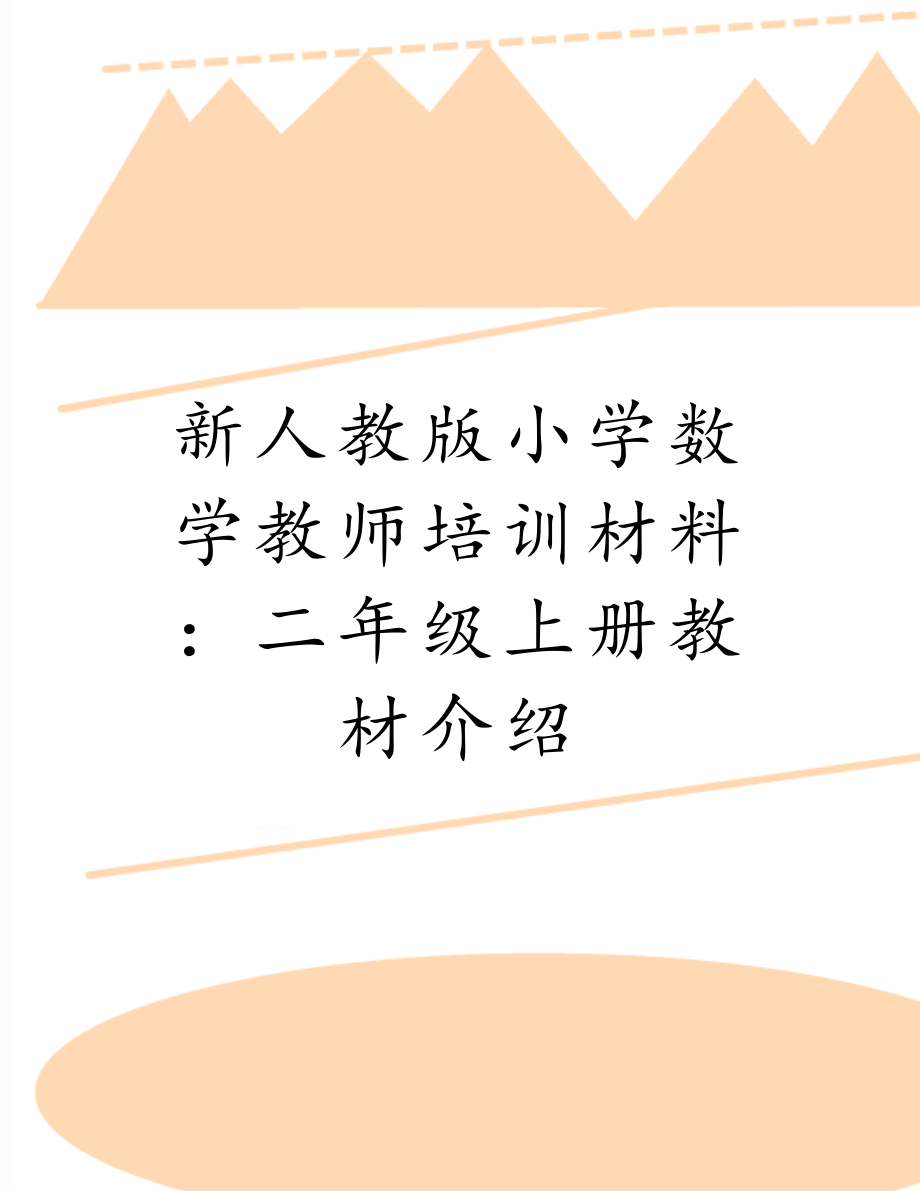 新人教版小学数学教师培训材料：二年级上册教材介绍